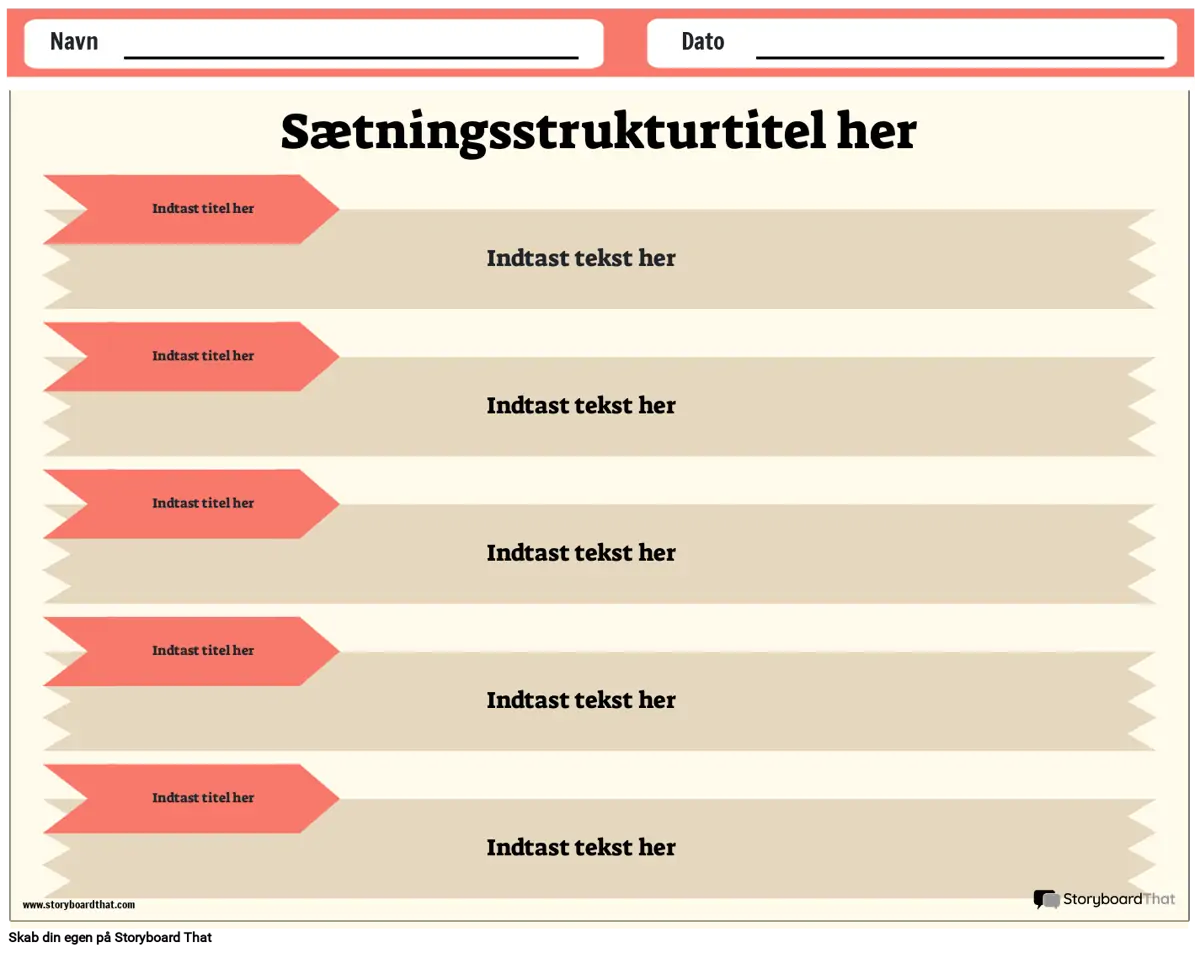 Navn

Dato

Sætningsstrukturtitel her

Indtast titel her

Indtast tekst her

Indtast titel her

Indtast tekst her

Indtast titel her

Indtast tekst her

Indtast titel her

Indtast tekst her

Indtast titel her

Indtast tekst her

www.storyboardthat.com

StoryboardThat

Skab din egen på Storyboard That